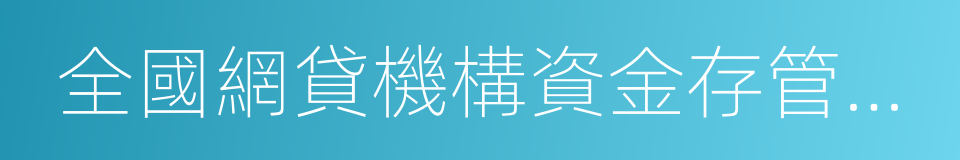 全國網貸機構資金存管...